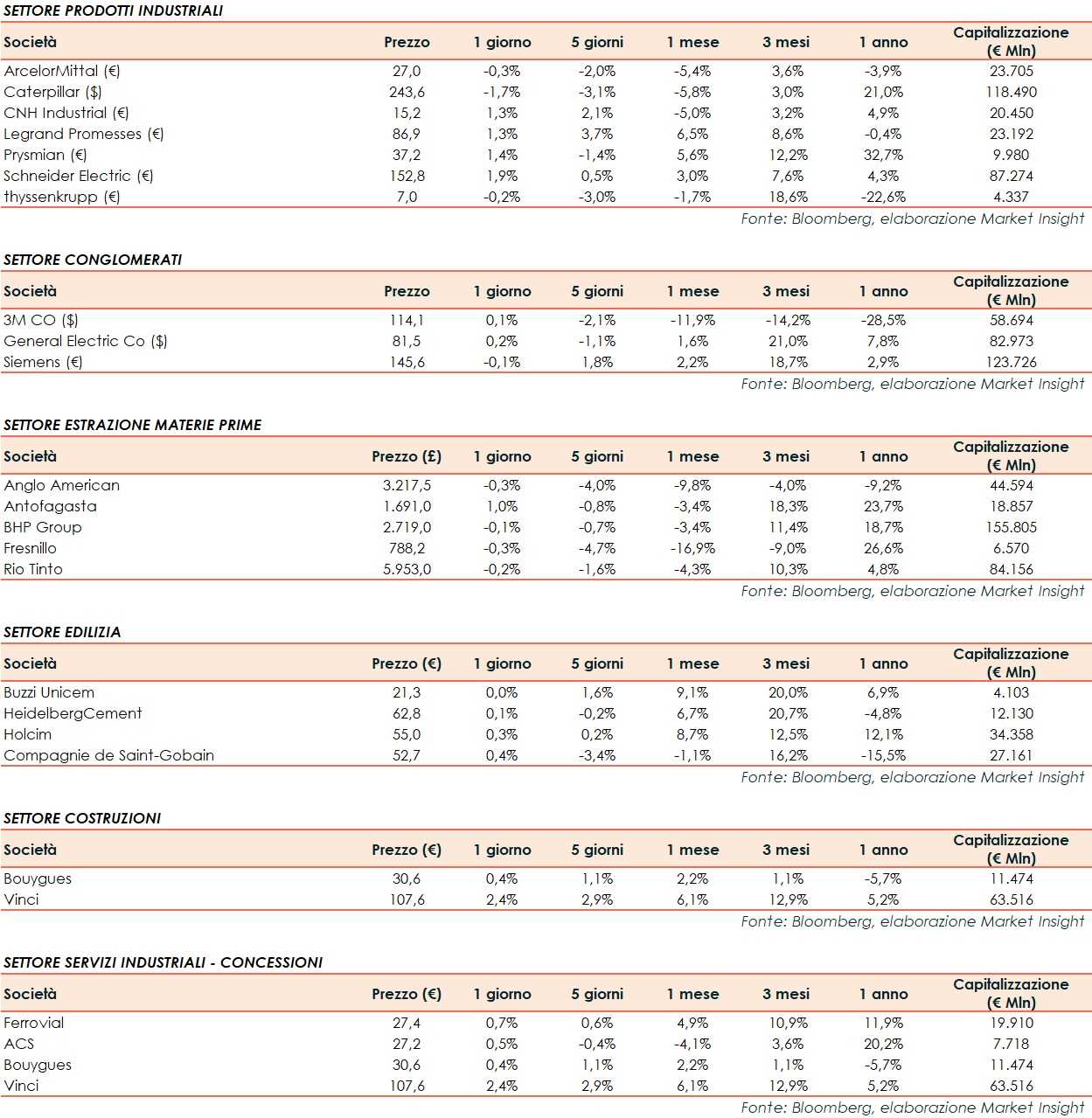 SETTORE PRODOTTI INDUSTRIALI

| Società | Prezzo | 1 giorno | 5 giorni | 1 mese | 3 mesi | 1 anno | Capitalizzazione (€ Mln) |
|---|---|---|---|---|---|---|---|
| ArcelorMittal (€) | 27,0 | -0,3% | -2,0% | -5,4% | 3,6% | -3,9% | 23.705 |
| Caterpillar ($) | 243,6 | -1,7% | -3,1% | -5,8% | 3,0% | 21,0% | 118.490 |
| CNH Industrial (€) | 15,2 | 1,3% | 2,1% | -5,0% | 3,2% | 4,9% | 20.450 |
| Legrand Promesses (€) | 86,9 | 1,3% | 3,7% | 6,5% | 8,6% | -0,4% | 23.192 |
| Prysmian (€) | 37,2 | 1,4% | -1,4% | 5,6% | 12,2% | 32,7% | 9.980 |
| Schneider Electric (€) | 152,8 | 1,9% | 0,5% | 3,0% | 7,6% | 4,3% | 87.274 |
| thyssenkrupp (€) | 7,0 | -0,2% | -3,0% | -1,7% | 18,6% | -22,6% | 4.337 |

Fonte: Bloomberg, elaborazione Market Insight

SETTORE CONGLOMERATI

| Società | Prezzo | 1 giorno | 5 giorni | 1 mese | 3 mesi | 1 anno | Capitalizzazione (€ Mln) |
|---|---|---|---|---|---|---|---|
| 3M CO ($) | 114,1 | 0,1% | -2,1% | -11,9% | -14,2% | -28,5% | 58.694 |
| General Electric Co ($) | 81,5 | 0,2% | -1,1% | 1,6% | 21,0% | 7,8% | 82.973 |
| Siemens (€) | 145,6 | -0,1% | 1,8% | 2,2% | 18,7% | 2,9% | 123.726 |

Fonte: Bloomberg, elaborazione Market Insight

SETTORE ESTRAZIONE MATERIE PRIME

| Società | Prezzo (£) | 1 giorno | 5 giorni | 1 mese | 3 mesi | 1 anno | Capitalizzazione (€ Mln) |
|---|---|---|---|---|---|---|---|
| Anglo American | 3.217,5 | -0,3% | -4,0% | -9,8% | -4,0% | -9,2% | 44.594 |
| Antofagasta | 1.691,0 | 1,0% | -0,8% | -3,4% | 18,3% | 23,7% | 18.857 |
| BHP Group | 2.719,0 | -0,1% | -0,7% | -3,4% | 11,4% | 18,7% | 155.805 |
| Fresnillo | 788,2 | -0,3% | -4,7% | -16,9% | -9,0% | 26,6% | 6.570 |
| Rio Tinto | 5.953,0 | -0,2% | -1,6% | -4,3% | 10,3% | 4,8% | 84.156 |

Fonte: Bloomberg, elaborazione Market Insight

SETTORE EDILIZIA

| Società | Prezzo (€) | 1 giorno | 5 giorni | 1 mese | 3 mesi | 1 anno | Capitalizzazione (€ Mln) |
|---|---|---|---|---|---|---|---|
| Buzzi Unicem | 21,3 | 0,0% | 1,6% | 9,1% | 20,0% | 6,9% | 4.103 |
| HeidelbergCement | 62,8 | 0,1% | -0,2% | 6,7% | 20,7% | -4,8% | 12.130 |
| Holcim | 55,0 | 0,3% | 0,2% | 8,7% | 12,5% | 12,1% | 34.358 |
| Compagnie de Saint-Gobain | 52,7 | 0,4% | -3,4% | -1,1% | 16,2% | -15,5% | 27.161 |

Fonte: Bloomberg, elaborazione Market Insight

SETTORE COSTRUZIONI

| Società | Prezzo (€) | 1 giorno | 5 giorni | 1 mese | 3 mesi | 1 anno | Capitalizzazione (€ Mln) |
|---|---|---|---|---|---|---|---|
| Bouygues | 30,6 | 0,4% | 1,1% | 2,2% | 1,1% | -5,7% | 11.474 |
| Vinci | 107,6 | 2,4% | 2,9% | 6,1% | 12,9% | 5,2% | 63.516 |

Fonte: Bloomberg, elaborazione Market Insight

SETTORE SERVIZI INDUSTRIALI - CONCESSIONI

| Società | Prezzo (€) | 1 giorno | 5 giorni | 1 mese | 3 mesi | 1 anno | Capitalizzazione (€ Mln) |
|---|---|---|---|---|---|---|---|
| Ferrovial | 27,4 | 0,7% | 0,6% | 4,9% | 10,9% | 11,9% | 19.910 |
| ACS | 27,2 | 0,5% | -0,4% | -4,1% | 3,6% | 20,2% | 7.718 |
| Bouygues | 30,6 | 0,4% | 1,1% | 2,2% | 1,1% | -5,7% | 11.474 |
| Vinci | 107,6 | 2,4% | 2,9% | 6,1% | 12,9% | 5,2% | 63.516 |

Fonte: Bloomberg, elaborazione Market Insight